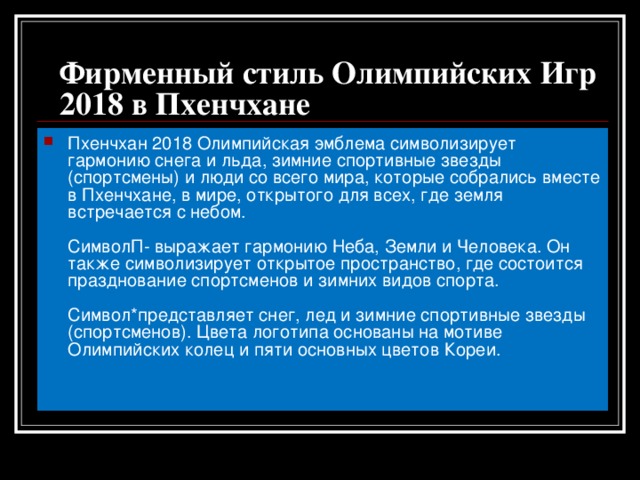 Фирменный стиль Олимпийских Игр 2018 в Пхенчхане

Пхенчхан 2018 Олимпийская эмблема символизирует гармонию снега и льда, зимние спортивные звезды (спортсмены) и люди со всего мира, которые собрались вместе в Пхенчхане, в мире, открытого для всех, где земля встречается с небом.

СимволП- выражает гармонию Неба, Земли и Человека. Он также символизирует открытое пространство, где состоится празднование спортсменов и зимних видов спорта.

Символ*представляет снег, лед и зимние спортивные звезды (спортсменов). Цвета логотипа основаны на мотиве Олимпийских колец и пяти основных цветов Кореи.